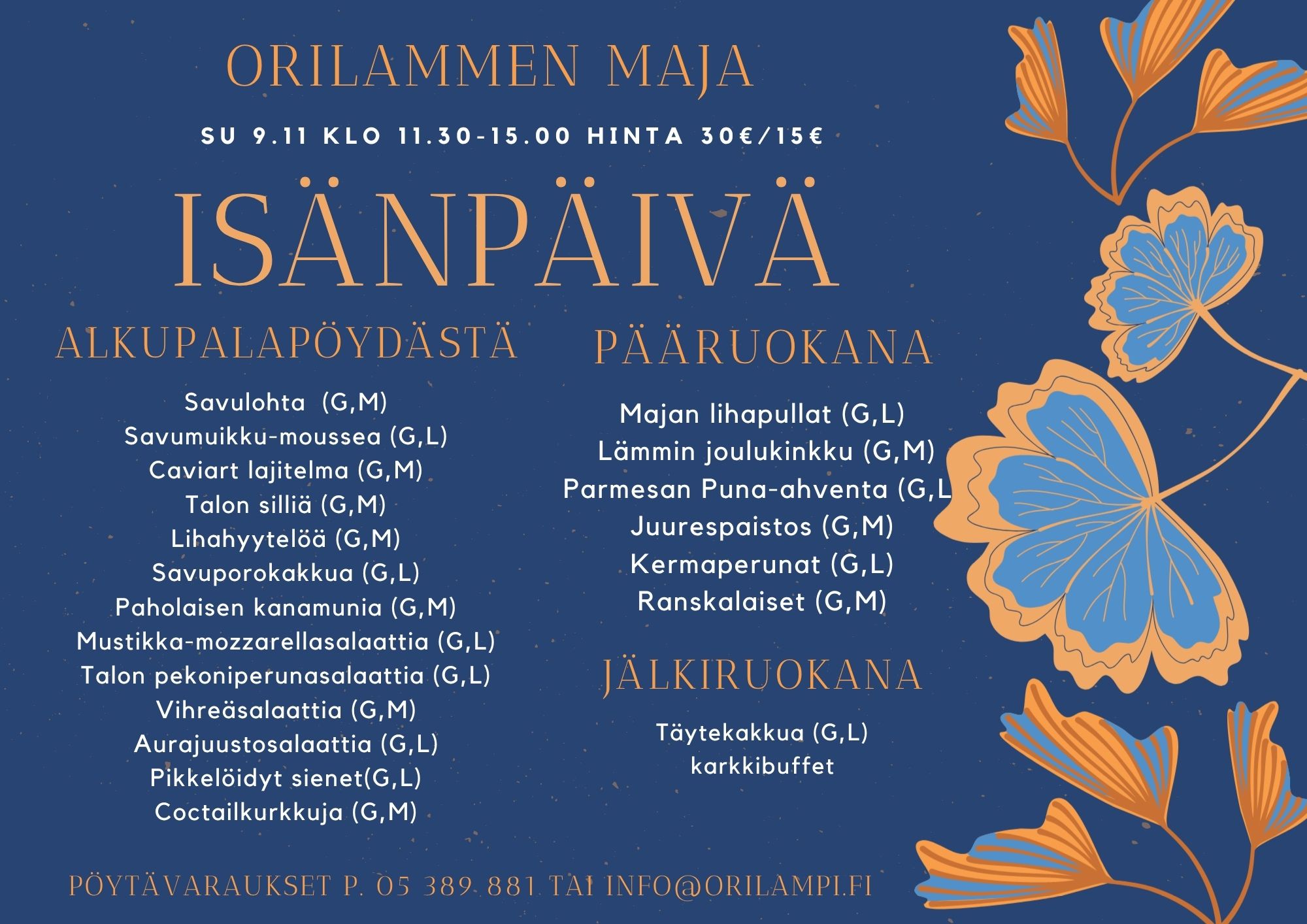 ORILAMMEN MAJA

SU 9.11 KLO 11.30-15.00 HINTA 30€/15€

ISÄNPÄIVÄ

ALKUPALAPÖYDÄSTÄ

Savulohta (G,M)
Savumuikku-moussea (G,L)
Caviart lajitelma (G,M)
Talon silliä (G,M)
Lihahyytelöä (G,M)
Savuporokakkua (G,L)
Paholaisen kanamunia (G,M)
Mustikka-mozzarellasalaattia (G,L)
Talon pekoniperunasalaattia (G,L)
Vihreäsalaattia (G,M)
Aurajuustosalaattia (G,L)
Pikkelöidyt sienet(G,L)
Coctailkurkkuja (G,M)

PÄÄRUOKANA

Majan lihapullat (G,L)
Lämmin joulukinkku (G,M)
Parmesan Puna-ahventa (G,L
Juurespaistos (G,M)
Kermaperunat (G,L)
Ranskalaiset (G,M)

JÄLKIRUOKANA

Täytekakkua (G,L)
karkkibuffet

PÖYTÄVARAUKSET P. 05 389 881 TAI INFO@ORILAMPI.FI